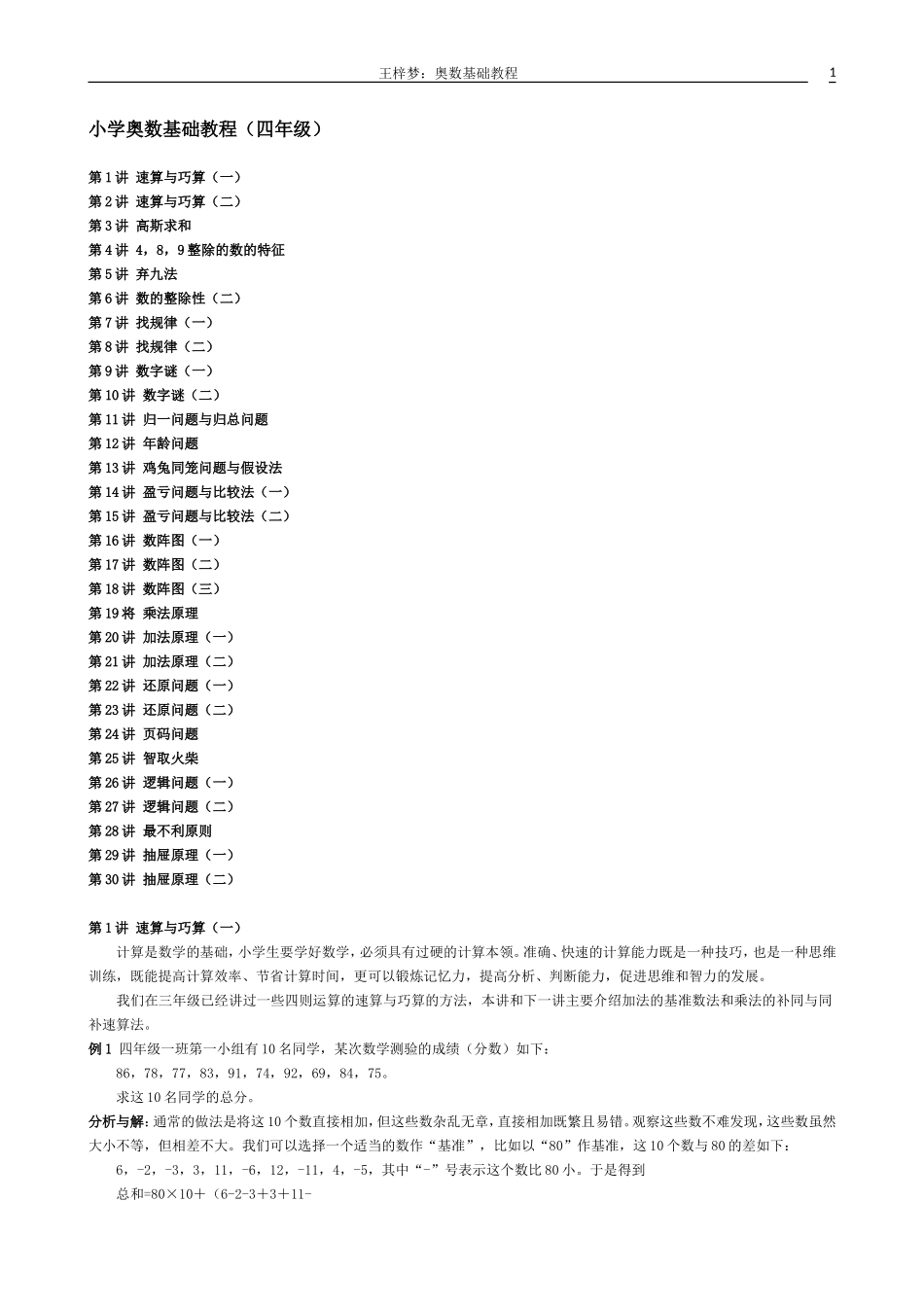 王梓梦：奥数基础教程 1

小学奥数基础教程（四年级）

第 1 讲 速算与巧算（一）
第 2 讲 速算与巧算（二）
第 3 讲 高斯求和
第 4 讲 4，8，9 整除的数的特征
第 5 讲 弃九法
第 6 讲 数的整除性（二）
第 7 讲 找规律（一）
第 8 讲 找规律（二）
第 9 讲 数字谜（一）
第 10 讲 数字谜（二）
第 11 讲 归一问题与归总问题
第 12 讲 年龄问题
第 13 讲 鸡兔同笼问题与假设法
第 14 讲 盈亏问题与比较法（一）
第 15 讲 盈亏问题与比较法（二）
第 16 讲 数阵图（一）
第 17 讲 数阵图（二）
第 18 讲 数阵图（三）
第 19 将 乘法原理
第 20 讲 加法原理（一）
第 21 讲 加法原理（二）
第 22 讲 还原问题（一）
第 23 讲 还原问题（二）
第 24 讲 页码问题
第 25 讲 智取火柴
第 26 讲 逻辑问题（一）
第 27 讲 逻辑问题（二）
第 28 讲 最不利原则
第 29 讲 抽屉原理（一）
第 30 讲 抽屉原理（二）

第 1 讲 速算与巧算（一）

计算是数学的基础，小学生要学好数学，必须具有过硬的计算本领。准确、快速的计算能力既是一种技巧，也是一种思维训练，既能提高计算效率、节省计算时间，更可以锻炼记忆力，提高分析、判断能力，促进思维和智力的发展。

我们在三年级已经讲过一些四则运算的速算与巧算的方法，本讲和下一讲主要介绍加法的基准数法和乘法的补同与同补速算法。

例 1 四年级一班第一小组有 10 名同学，某次数学测验的成绩（分数）如下：

86，78，77，83，91，74，92，69，84，75。

求这 10 名同学的总分。

分析与解：通常的做法是将这 10 个数直接相加，但这些数杂乱无章，直接相加既繁且易错。观察这些数不难发现，这些数虽然大小不等，但相差不大。我们可以选择一个适当的数作“基准”，比如以“80”作基准，这 10 个数与 80 的差如下：

6，-2，-3，3，11，-6，12，-11，4，-5，其中“-”号表示这个数比 80 小。于是得到

总和=80×10＋（6-2-3＋3＋11-